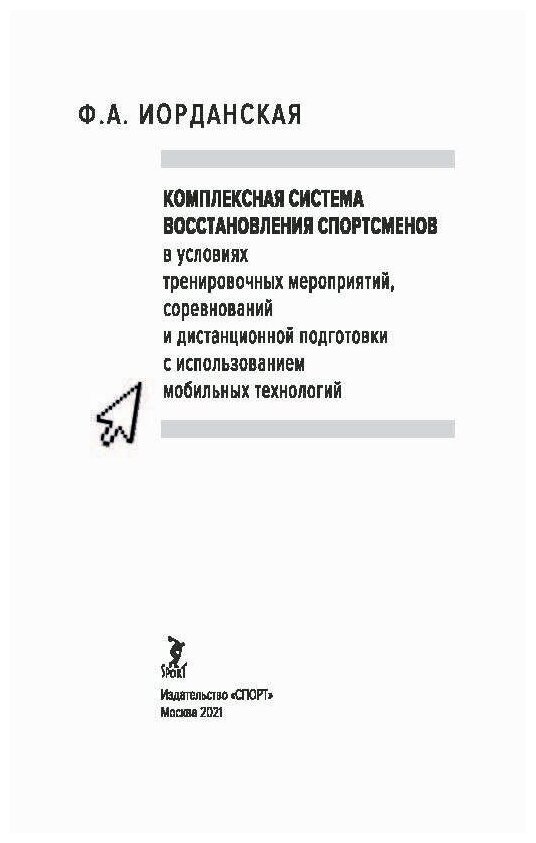 Ф.А. ИОРДАНСКАЯ

КОМПЛЕКСНАЯ СИСТЕМА ВОССТАНОВЛЕНИЯ СПОРТСМЕНОВ в условиях тренировочных мероприятий, соревнований и дистанционной подготовки с использованием мобильных технологий

SPORT

Издательство «СПОРТ»
Москва 2021